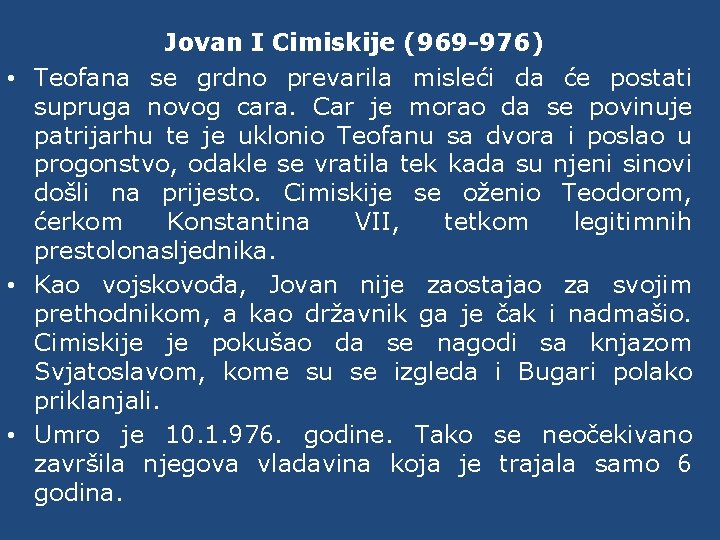 Jovan I Cimiskije (969-976)

• Teofana se grdno prevarila misleći da će postati supruga novog cara. Car je morao da se povinuje patrijarhu te je uklonio Teofanu sa dvora i poslao u progonstvo, odakle se vratila tek kada su njeni sinovi došli na prijesto. Cimiskije se oženio Teodorom, ćerkom Konstantina VII, tetkom legitimnih prestolonasljednika.
• Kao vojskovođa, Jovan nije zaostajao za svojim prethodnikom, a kao državnik ga je čak i nadmašio. Cimiskije je pokušao da se nagodi sa knjazom Svjatoslavom, kome su se izgleda i Bugari polako priklanjali.
• Umro je 10.1.976. godine. Tako se neočekivano završila njegova vladavina koja je trajala samo 6 godina.